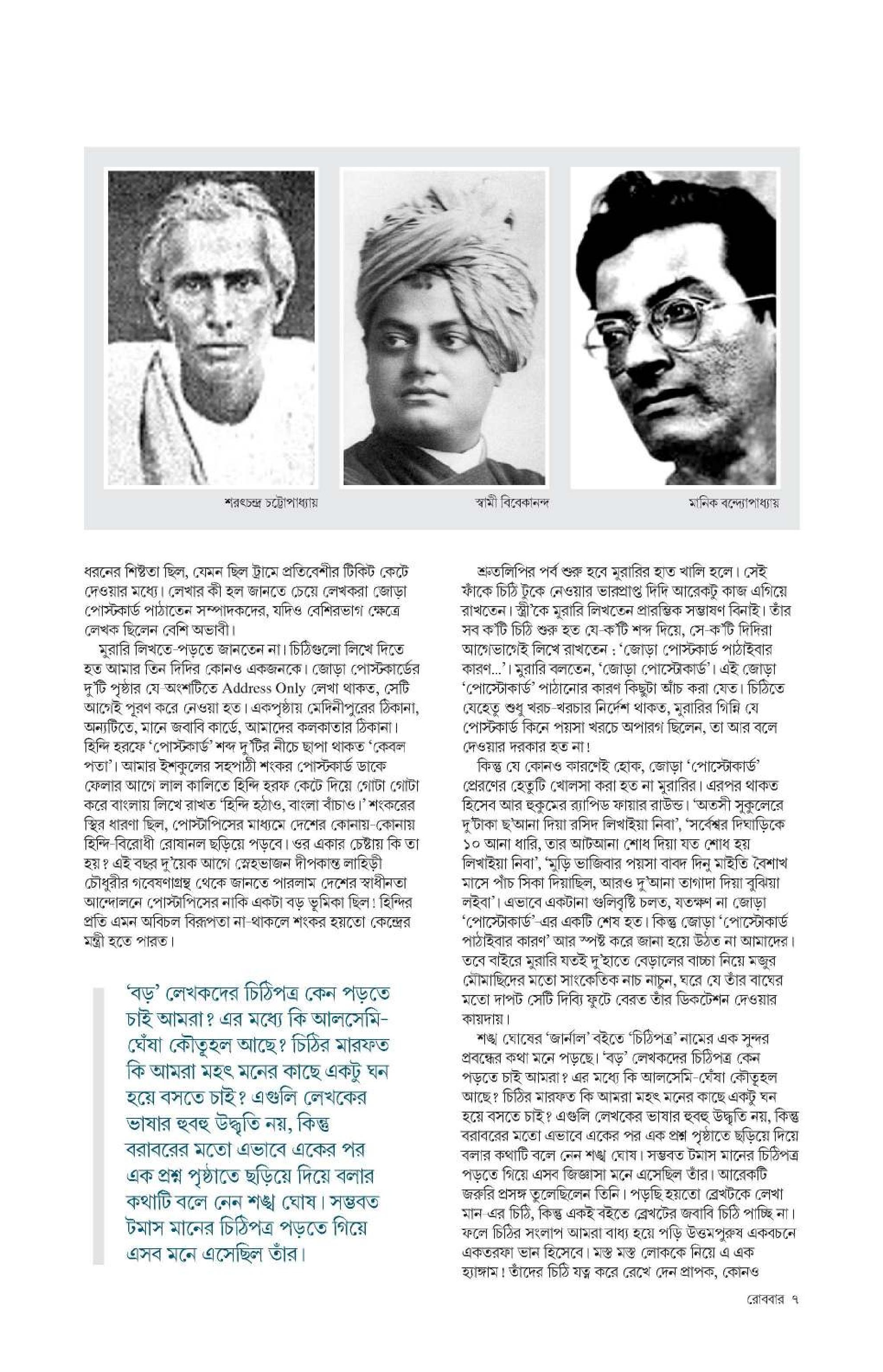 শরৎচন্দ্র চট্টোপাধ্যায়

স্বামী বিবেকানন্দ

মানিক বন্দ্যোপাধ্যায়

ধরনের শিষ্টতা ছিল, যেমন ছিল ট্রামে প্রতিবেশীর টিকিট কেটে দেওয়ার মধ্যে। লেখার কী হল জানতে চেয়ে লেখকরা জোড়া পোস্টকার্ড পাঠাতেন সম্পাদকদের, যদিও বেশিরভাগ ক্ষেত্রে লেখক ছিলেন বেশি অভাবী।

মুরারি লিখতে-পড়তে জানতেন না। চিঠিগুলো লিখে দিতে হত আমার তিন দিদির কোনও একজনকে। জোড়া পোস্টকার্ডের দু'টি পৃষ্ঠার যে অংশটিতে Address Only লেখা থাকত, সেটি আগেই পূরণ করে নেওয়া হত। একপৃষ্ঠায় মেদিনীপুরের ঠিকানা, অন্যটিতে, মানে জবাবি কার্ডে, আমাদের কলকাতার ঠিকানা। হিন্দি হরফে 'পোস্টকার্ড' শব্দ দু'টির নীচে ছাপা থাকত 'কেবল পতা'। আমার ইশকুলের সহপাঠী শংকর পোস্টকার্ড ডাকে ফেলার আগে লাল কালিতে হিন্দি হরফ কেটে দিয়ে গোটা গোটা করে বাংলায় লিখে রাখত 'হিন্দি হঠাও, বাংলা বাঁচাও।' শংকরের স্থির ধারণা ছিল, পোস্টাপিসের মাধ্যমে দেশের কোনায়-কোনায় হিন্দি-বিরোধী রোষানল ছড়িয়ে পড়বে। ওর একার চেষ্টায় কি তা হয়? এই বছর দু'য়েক আগে স্নেহভাজন দীপকান্ত লাহিড়ী চৌধুরীর গবেষণাগ্রন্থ থেকে জানতে পারলাম দেশের স্বাধীনতা আন্দোলনে পোস্টাপিসের নাকি একটা বড় ভূমিকা ছিল! হিন্দির প্রতি এমন অবিচল বিরূপতা না-থাকলে শংকর হয়তো কেন্দ্রের মন্ত্রী হতে পারত।

'বড়' লেখকদের চিঠিপত্র কেন পড়তে চাই আমরা? এর মধ্যে কি আলসেমি-ঘেঁষা কৌতূহল আছে? চিঠির মারফত কি আমরা মহৎ মনের কাছে একটু ঘন হয়ে বসতে চাই? এগুলি লেখকের ভাষার হুবহু উদ্ধৃতি নয়, কিন্তু বরাবরের মতো এভাবে একের পর এক প্রশ্ন পৃষ্ঠাতে ছড়িয়ে দিয়ে বলার কথাটি বলে নেন শঙ্খ ঘোষ। সম্ভবত টমাস মানের চিঠিপত্র পড়তে গিয়ে এসব মনে এসেছিল তাঁর।

শ্রুতলিপির পর্ব শুরু হবে মুরারির হাত খালি হলে। সেই ফাঁকে চিঠি টুকে নেওয়ার ভারপ্রাপ্ত দিদি আরেকটু কাজ এগিয়ে রাখতেন। স্ত্রী'কে মুরারি লিখতেন প্রারম্ভিক সম্ভাষণ বিনাই। তাঁর সব ক'টি চিঠি শুরু হত যে-ক'টি শব্দ দিয়ে, সে-ক'টি দিদিরা আগেভাগেই লিখে রাখতেন : 'জোড়া পোস্টকার্ড পাঠাইবার কারণ...'। মুরারি বলতেন, 'জোড়া পোস্টোকার্ড'। এই জোড়া 'পোস্টোকার্ড' পাঠানোর কারণ কিছুটা আঁচ করা যেত। চিঠিতে যেহেতু শুধু খরচ-খরচার নির্দেশ থাকত, মুরারির গিন্নি যে পোস্টকার্ড কিনে পয়সা খরচে অপারগ ছিলেন, তা আর বলে দেওয়ার দরকার হত না!

কিন্তু যে কোনও কারণেই হোক, জোড়া 'পোস্টোকার্ড' প্রেরণের হেতুটি খোলসা করা হত না মুরারির। এরপর থাকত হিসেব আর হুকুমের র‍্যাপিড ফায়ার রাউন্ড। 'অতসী সুকুলেরে দু'টাকা ছ'আনা দিয়া রসিদ লিখাইয়া নিবা', 'সর্বেশ্বর দিঘাড়িকে ১০ আনা ধারি, তার আটআনা শোধ দিয়া যত শোধ হয় লিখাইয়া নিবা', 'মুড়ি ভাজিবার পয়সা বাবদ দিনু মাইতি বৈশাখ মাসে পাঁচ সিকা দিয়াছিল, আরও দু'আনা তাগাদা দিয়া বুঝিয়া লইবা'। এভাবে একটানা গুলিবৃষ্টি চলত, যতক্ষণ না জোড়া 'পোস্টোকার্ড'-এর একটি শেষ হত। কিন্তু জোড়া 'পোস্টোকার্ড পাঠাইবার কারণ' আর স্পষ্ট করে জানা হয়ে উঠত না আমাদের। তবে বাইরে মুরারি যতই দু'হাতে বেড়ালের বাচ্চা নিয়ে মজুর মৌমাছিদের মতো সাংকেতিক নাচ নাচুন, ঘরে যে তাঁর বাঘের মতো দাপট সেটি দিব্যি ফুটে বেরত তাঁর ডিকটেশন দেওয়ার কায়দায়।

শঙ্খ ঘোষের 'জার্নাল' বইতে 'চিঠিপত্র' নামের এক সুন্দর প্রবন্ধের কথা মনে পড়ছে। 'বড়' লেখকদের চিঠিপত্র কেন পড়তে চাই আমরা? এর মধ্যে কি আলসেমি-ঘেঁষা কৌতূহল আছে? চিঠির মারফত কি আমরা মহৎ মনের কাছে একটু ঘন হয়ে বসতে চাই? এগুলি লেখকের ভাষার হুবহু উদ্ধৃতি নয়, কিন্তু বরাবরের মতো এভাবে একের পর এক প্রশ্ন পৃষ্ঠাতে ছড়িয়ে দিয়ে বলার কথাটি বলে নেন শঙ্খ ঘোষ। সম্ভবত টমাস মানের চিঠিপত্র পড়তে গিয়ে এসব জিজ্ঞাসা মনে এসেছিল তাঁর। আরেকটি জরুরি প্রসঙ্গ তুলেছিলেন তিনি। পড়ছি হয়তো ব্রেখটকে লেখা মান-এর চিঠি, কিন্তু একই বইতে ব্রেখটের জবাবি চিঠি পাচ্ছি না। ফলে চিঠির সংলাপ আমরা বাধ্য হয়ে পড়ি উত্তমপুরুষ একবচনে একতরফা ভান হিসেবে। মস্ত মস্ত লোককে নিয়ে এ এক হ্যাঙ্গাম! তাঁদের চিঠি যত্ন করে রেখে দেন প্রাপক, কোনও

রোববার ৭